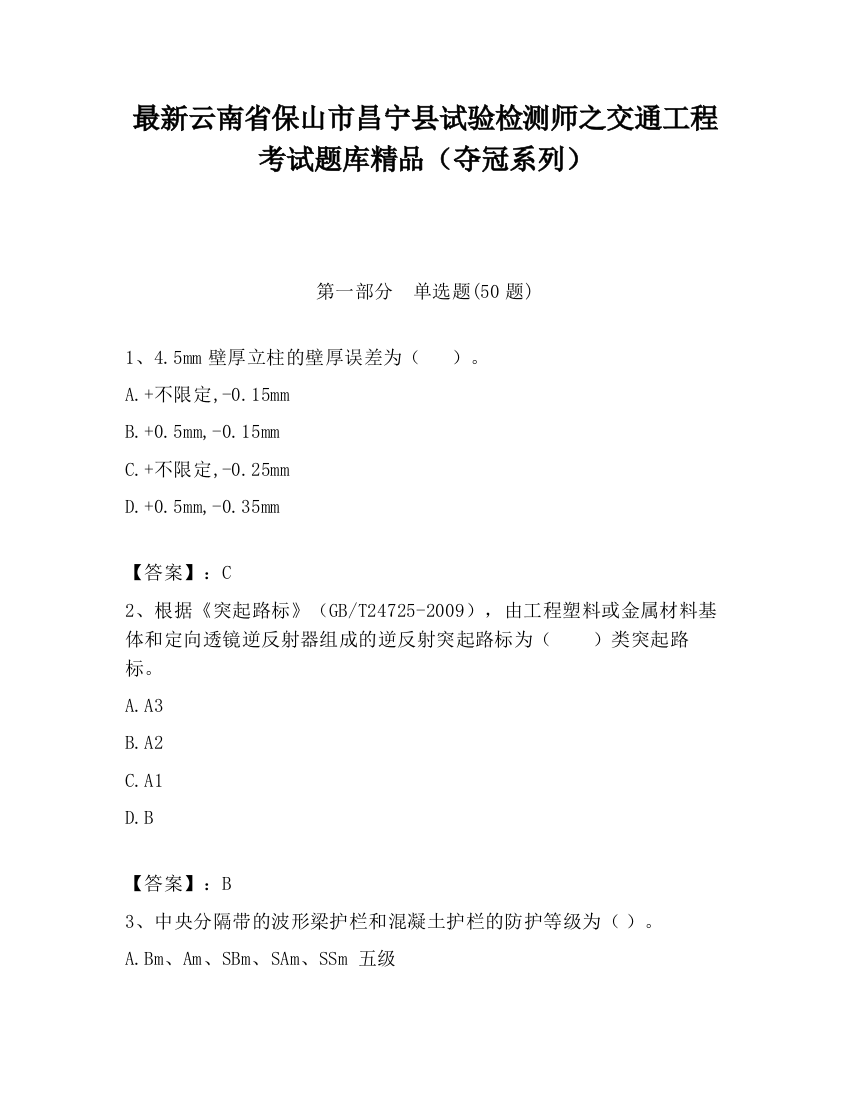 最新云南省保山市昌宁县试验检测师之交通工程考试题库精品（夺冠系列）

第一部分　单选题(50 题)

1、4.5mm 壁厚立柱的壁厚误差为（　　）。

A.+不限定,-0.15mm

B.+0.5mm,-0.15mm

C.+不限定,-0.25mm

D.+0.5mm,-0.35mm

【答案】：C

2、根据《突起路标》（GB/T24725-2009），由工程塑料或金属材料基体和定向透镜逆反射器组成的逆反射突起路标为（　　）类突起路标。

A.A3

B.A2

C.A1

D.B

【答案】：B

3、中央分隔带的波形梁护栏和混凝土护栏的防护等级为（ ）。

A.Bm、Am、SBm、SAm、SSm 五级